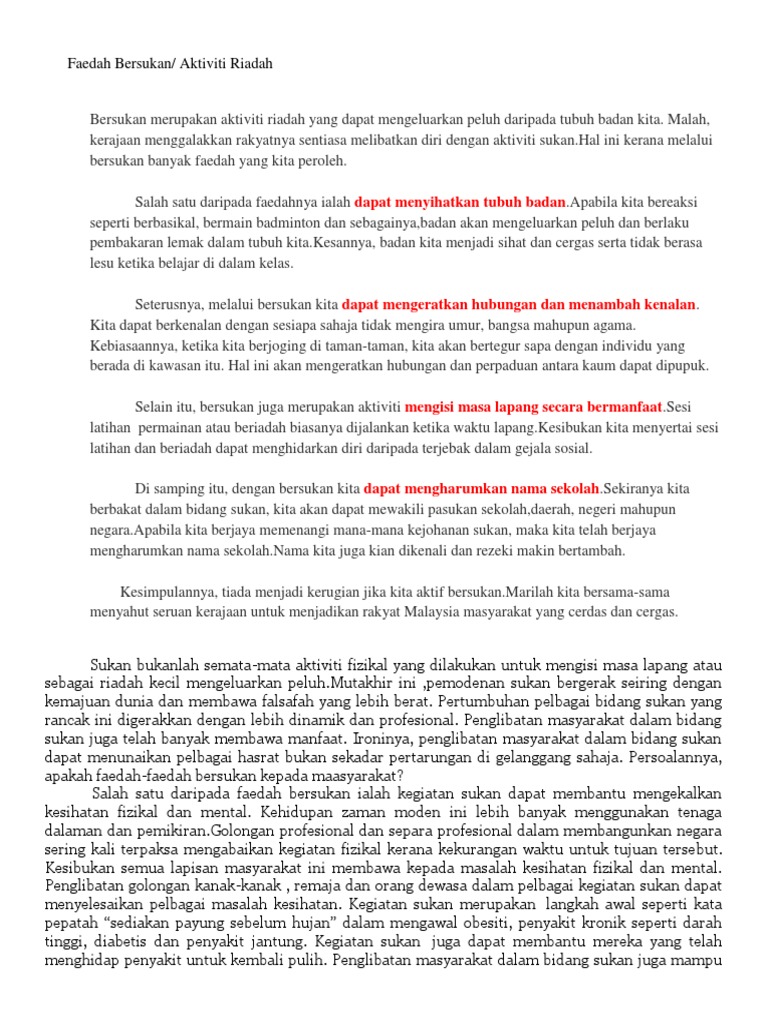 Faedah Bersukan/ Aktiviti Riadah

Bersukan merupakan aktiviti riadah yang dapat mengeluarkan peluh daripada tubuh badan kita. Malah, kerajaan menggalakkan rakyatnya sentiasa melibatkan diri dengan aktiviti sukan.Hal ini kerana melalui bersukan banyak faedah yang kita peroleh.

Salah satu daripada faedahnya ialah dapat menyihatkan tubuh badan.Apabila kita bereaksi seperti berbasikal, bermain badminton dan sebagainya,badan akan mengeluarkan peluh dan berlaku pembakaran lemak dalam tubuh kita.Kesannya, badan kita menjadi sihat dan cergas serta tidak berasa lesu ketika belajar di dalam kelas.

Seterusnya, melalui bersukan kita dapat mengeratkan hubungan dan menambah kenalan. Kita dapat berkenalan dengan sesiapa sahaja tidak mengira umur, bangsa mahupun agama. Kebiasaannya, ketika kita berjoging di taman-taman, kita akan bertegur sapa dengan individu yang berada di kawasan itu. Hal ini akan mengeratkan hubungan dan perpaduan antara kaum dapat dipupuk.

Selain itu, bersukan juga merupakan aktiviti mengisi masa lapang secara bermanfaat.Sesi latihan permainan atau beriadah biasanya dijalankan ketika waktu lapang.Kesibukan kita menyertai sesi latihan dan beriadah dapat menghidarkan diri daripada terjebak dalam gejala sosial.

Di samping itu, dengan bersukan kita dapat mengharumkan nama sekolah.Sekiranya kita berbakat dalam bidang sukan, kita akan dapat mewakili pasukan sekolah,daerah, negeri mahupun negara.Apabila kita berjaya memenangi mana-mana kejohanan sukan, maka kita telah berjaya mengharumkan nama sekolah.Nama kita juga kian dikenali dan rezeki makin bertambah.

Kesimpulannya, tiada menjadi kerugian jika kita aktif bersukan.Marilah kita bersama-sama menyahut seruan kerajaan untuk menjadikan rakyat Malaysia masyarakat yang cerdas dan cergas.

Sukan bukanlah semata-mata aktiviti fizikal yang dilakukan untuk mengisi masa lapang atau sebagai riadah kecil mengeluarkan peluh.Mutakhir ini ,pemodenan sukan bergerak seiring dengan kemajuan dunia dan membawa falsafah yang lebih berat. Pertumbuhan pelbagai bidang sukan yang rancak ini digerakkan dengan lebih dinamik dan profesional. Penglibatan masyarakat dalam bidang sukan juga telah banyak membawa manfaat. Ironinya, penglibatan masyarakat dalam bidang sukan dapat menunaikan pelbagai hasrat bukan sekadar pertarungan di gelanggang sahaja. Persoalannya, apakah faedah-faedah bersukan kepada maasyarakat?

Salah satu daripada faedah bersukan ialah kegiatan sukan dapat membantu mengekalkan kesihatan fizikal dan mental. Kehidupan zaman moden ini lebih banyak menggunakan tenaga dalaman dan pemikiran.Golongan profesional dan separa profesional dalam membangunkan negara sering kali terpaksa mengabaikan kegiatan fizikal kerana kekurangan waktu untuk tujuan tersebut. Kesibukan semua lapisan masyarakat ini membawa kepada masalah kesihatan fizikal dan mental. Penglibatan golongan kanak-kanak , remaja dan orang dewasa dalam pelbagai kegiatan sukan dapat menyelesaikan pelbagai masalah kesihatan. Kegiatan sukan merupakan langkah awal seperti kata pepatah “sediakan payung sebelum hujan” dalam mengawal obesiti, penyakit kronik seperti darah tinggi, diabetis dan penyakit jantung. Kegiatan sukan juga dapat membantu mereka yang telah menghidap penyakit untuk kembali pulih. Penglibatan masyarakat dalam bidang sukan juga mampu